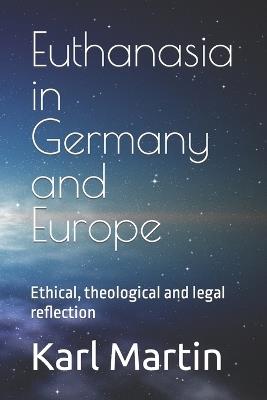 Euthanasia in Germany and Europe

Ethical, theological and legal reflection

Karl Martin